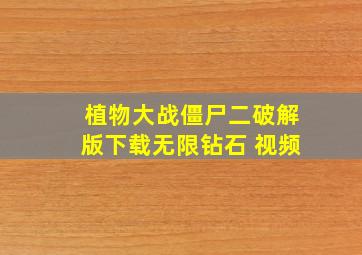 植物大战僵尸二破解版下载无限钻石 视频